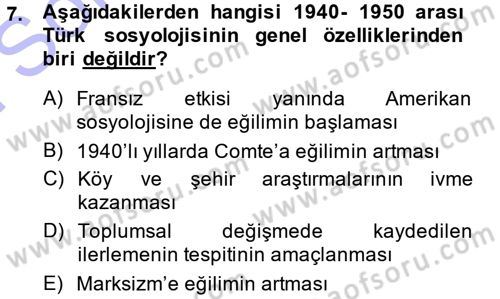 7. Aşağıdakilerden hangisi 1940- 1950 arası Türk sosyolojisinin genel özelliklerinden biri değildir?

A) Fransız etkisi yanında Amerikan sosyolojisine de eğilimin başlaması

B) 1940'lı yıllarda Comte'a eğilimin artması

C) Köy ve şehir araştırmalarının ivme kazanması

D) Toplumsal değişmede kaydedilen ilerlemenin tespitinin amaçlanması

E) Marksizm'e eğilimin artması

www.aofsoru.com